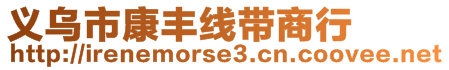 义乌市康丰线带商行
http://irenemorse3.cn.coovee.net